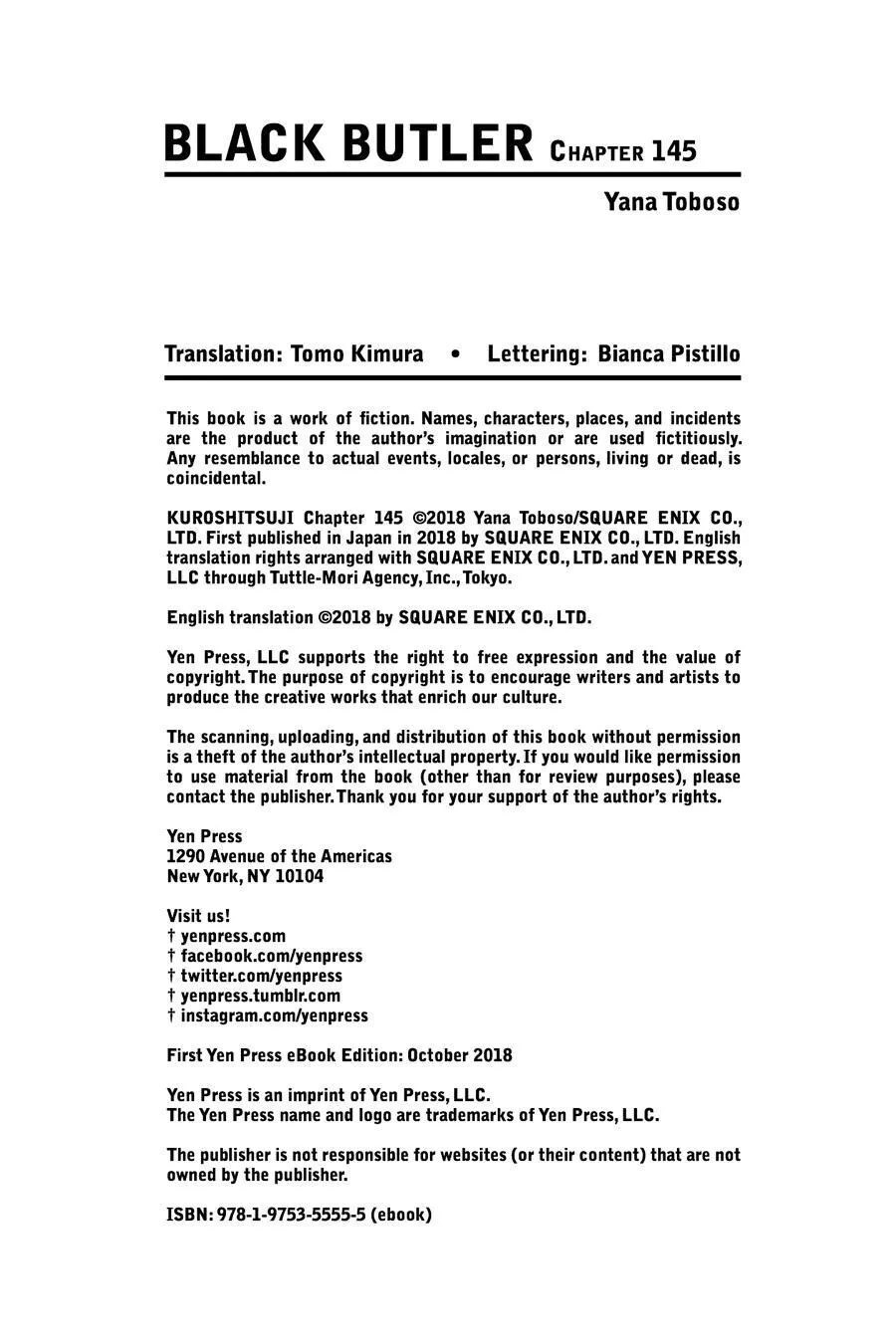 BLACK BUTLER CHAPTER 145

Yana Toboso

Translation: Tomo Kimura • Lettering: Bianca Pistillo

This book is a work of fiction. Names, characters, places, and incidents are the product of the author's imagination or are used fictitiously. Any resemblance to actual events, locales, or persons, living or dead, is coincidental.

KUROSHITSUJI Chapter 145 ©2018 Yana Toboso/SQUARE ENIX CO., LTD. First published in Japan in 2018 by SQUARE ENIX CO., LTD. English translation rights arranged with SQUARE ENIX CO., LTD. and YEN PRESS, LLC through Tuttle-Mori Agency, Inc., Tokyo.

English translation ©2018 by SQUARE ENIX CO., LTD.

Yen Press, LLC supports the right to free expression and the value of copyright. The purpose of copyright is to encourage writers and artists to produce the creative works that enrich our culture.

The scanning, uploading, and distribution of this book without permission is a theft of the author's intellectual property. If you would like permission to use material from the book (other than for review purposes), please contact the publisher. Thank you for your support of the author's rights.

Yen Press
1290 Avenue of the Americas
New York, NY 10104

Visit us!
† yenpress.com
† facebook.com/yenpress
† twitter.com/yenpress
† yenpress.tumblr.com
† instagram.com/yenpress

First Yen Press eBook Edition: October 2018

Yen Press is an imprint of Yen Press, LLC.
The Yen Press name and logo are trademarks of Yen Press, LLC.

The publisher is not responsible for websites (or their content) that are not owned by the publisher.

ISBN: 978-1-9753-5555-5 (ebook)